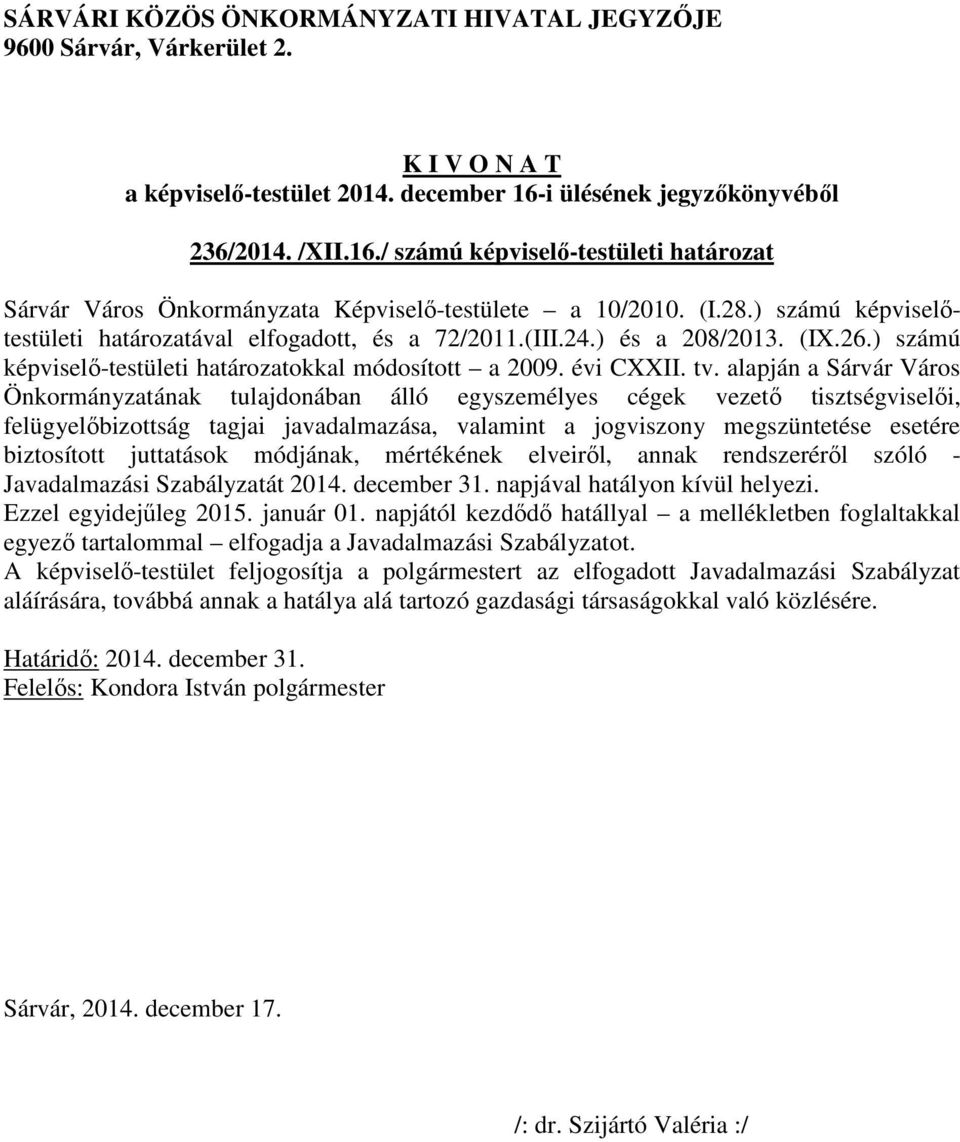 SÁRVÁRI KÖZÖS ÖNKORMÁNYZATI HIVATAL JEGYZŐJE
9600 Sárvár, Várkerület 2.

K I V O N A T
a képviselő-testület 2014. december 16-i ülésének jegyzőkönyvéből

236/2014. /XII.16./ számú képviselő-testületi határozat

Sárvár Város Önkormányzata Képviselő-testülete – a 10/2010. (I.28.) számú képviselő-testületi határozatával elfogadott, és a 72/2011.(III.24.) és a 208/2013. (IX.26.) számú képviselő-testületi határozatokkal módosított – a 2009. évi CXXII. tv. alapján a Sárvár Város Önkormányzatának tulajdonában álló egyszemélyes cégek vezető tisztségviselői, felügyelőbizottság tagjai javadalmazása, valamint a jogviszony megszüntetése esetére biztosított juttatások módjának, mértékének elveiről, annak rendszeréről szóló - Javadalmazási Szabályzatát 2014. december 31. napjával hatályon kívül helyezi.
Ezzel egyidejűleg 2015. január 01. napjától kezdődő hatállyal – a mellékletben foglaltakkal egyező tartalommal – elfogadja a Javadalmazási Szabályzatot.
A képviselő-testület feljogosítja a polgármestert az elfogadott Javadalmazási Szabályzat aláírására, továbbá annak a hatálya alá tartozó gazdasági társaságokkal való közlésére.

Határidő: 2014. december 31.
Felelős: Kondora István polgármester

Sárvár, 2014. december 17.

/: dr. Szijártó Valéria :/